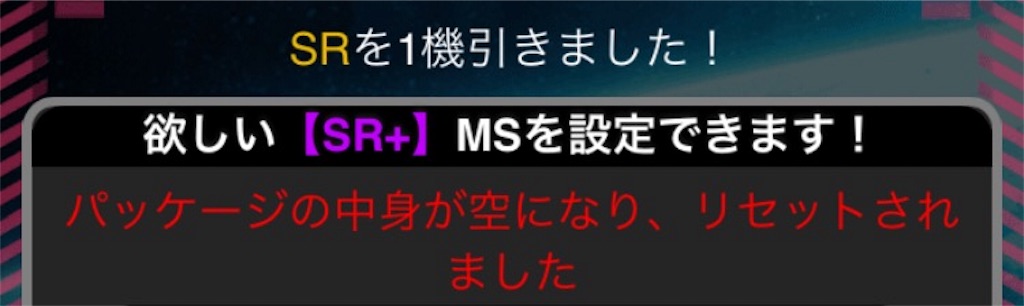 SRを1機引きました！

欲しい【SR+】MSを設定できます！

パッケージの中身が空になり、リセットされました